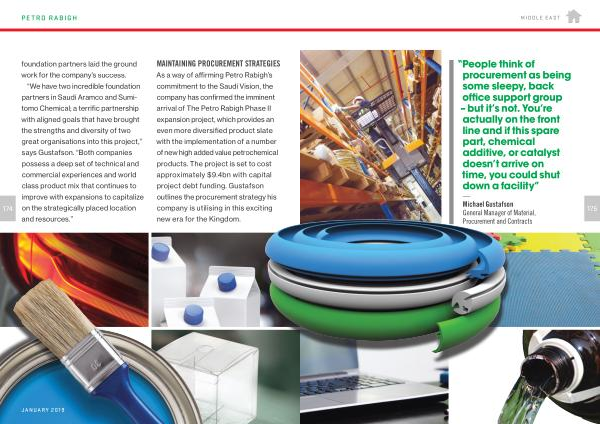 PETRO RABIGH

MIDDLE EAST

foundation partners laid the ground work for the company's success.

"We have two incredible foundation partners in Saudi Aramco and Sumitomo Chemical, a terrific partnership with aligned goals that have brought the strengths and diversity of two great organisations into this project," says Gustafson. "Both companies possess a deep set of technical and commercial experiences and world class product mix that continues to improve with expansions to capitalize on the strategically placed location and resources."

MAINTAINING PROCUREMENT STRATEGIES

As a way of affirming Petro Rabigh's commitment to the Saudi Vision, the company has confirmed the imminent arrival of The Petro Rabigh Phase II expansion project, which provides an even more diversified product slate with the implementation of a number of new high added value petrochemical products. The project is set to cost approximately $9.4bn with capital project debt funding. Gustafson outlines the procurement strategy his company is utilising in this exciting new era for the Kingdom.

"People think of procurement as being some sleepy, back office support group - but it's not. You're actually on the front line and if this spare part, chemical additive, or catalyst doesn't arrive on time, you could shut down a facility"

—

Michael Gustafson
General Manager of Material, Procurement and Contracts

174

175

JANUARY 2018